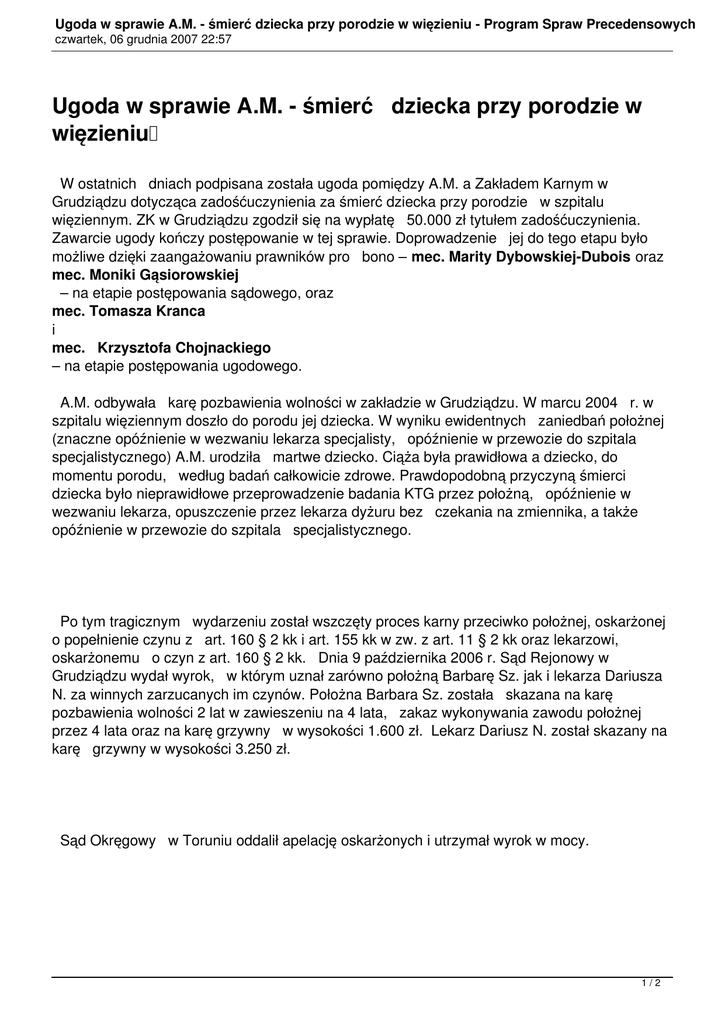 Ugoda w sprawie A.M. - śmierć dziecka przy porodzie w więzieniu - Program Spraw Precedensowych
czwartek, 06 grudnia 2007 22:57

Ugoda w sprawie A.M. - śmierć dziecka przy porodzie w więzieniu

W ostatnich dniach podpisana została ugoda pomiędzy A.M. a Zakładem Karnym w Grudziądzu dotycząca zadośćuczynienia za śmierć dziecka przy porodzie w szpitalu więziennym. ZK w Grudziądzu zgodził się na wypłatę 50.000 zł tytułem zadośćuczynienia. Zawarcie ugody kończy postępowanie w tej sprawie. Doprowadzenie jej do tego etapu było możliwe dzięki zaangażowaniu prawników pro bono – mec. Marity Dybowskiej-Dubois oraz mec. Moniki Gąsiorowskiej
– na etapie postępowania sądowego, oraz
mec. Tomasza Kranca
i
mec. Krzysztofa Chojnackiego
– na etapie postępowania ugodowego.

A.M. odbywała karę pozbawienia wolności w zakładzie w Grudziądzu. W marcu 2004 r. w szpitalu więziennym doszło do porodu jej dziecka. W wyniku ewidentnych zaniedbań położnej (znaczne opóźnienie w wezwaniu lekarza specjalisty, opóźnienie w przewozie do szpitala specjalistycznego) A.M. urodziła martwe dziecko. Ciąża była prawidłowa a dziecko, do momentu porodu, według badań całkowicie zdrowe. Prawdopodobną przyczyną śmierci dziecka było nieprawidłowe przeprowadzenie badania KTG przez położną, opóźnienie w wezwaniu lekarza, opuszczenie przez lekarza dyżuru bez czekania na zmiennika, a także opóźnienie w przewozie do szpitala specjalistycznego.

Po tym tragicznym wydarzeniu został wszczęty proces karny przeciwko położnej, oskarżonej o popełnienie czynu z art. 160 § 2 kk i art. 155 kk w zw. z art. 11 § 2 kk oraz lekarzowi, oskarżonemu o czyn z art. 160 § 2 kk. Dnia 9 października 2006 r. Sąd Rejonowy w Grudziądzu wydał wyrok, w którym uznał zarówno położną Barbarę Sz. jak i lekarza Dariusza N. za winnych zarzucanych im czynów. Położna Barbara Sz. została skazana na karę pozbawienia wolności 2 lat w zawieszeniu na 4 lata, zakaz wykonywania zawodu położnej przez 4 lata oraz na karę grzywny w wysokości 1.600 zł. Lekarz Dariusz N. został skazany na karę grzywny w wysokości 3.250 zł.

Sąd Okręgowy w Toruniu oddalił apelację oskarżonych i utrzymał wyrok w mocy.

1 / 2